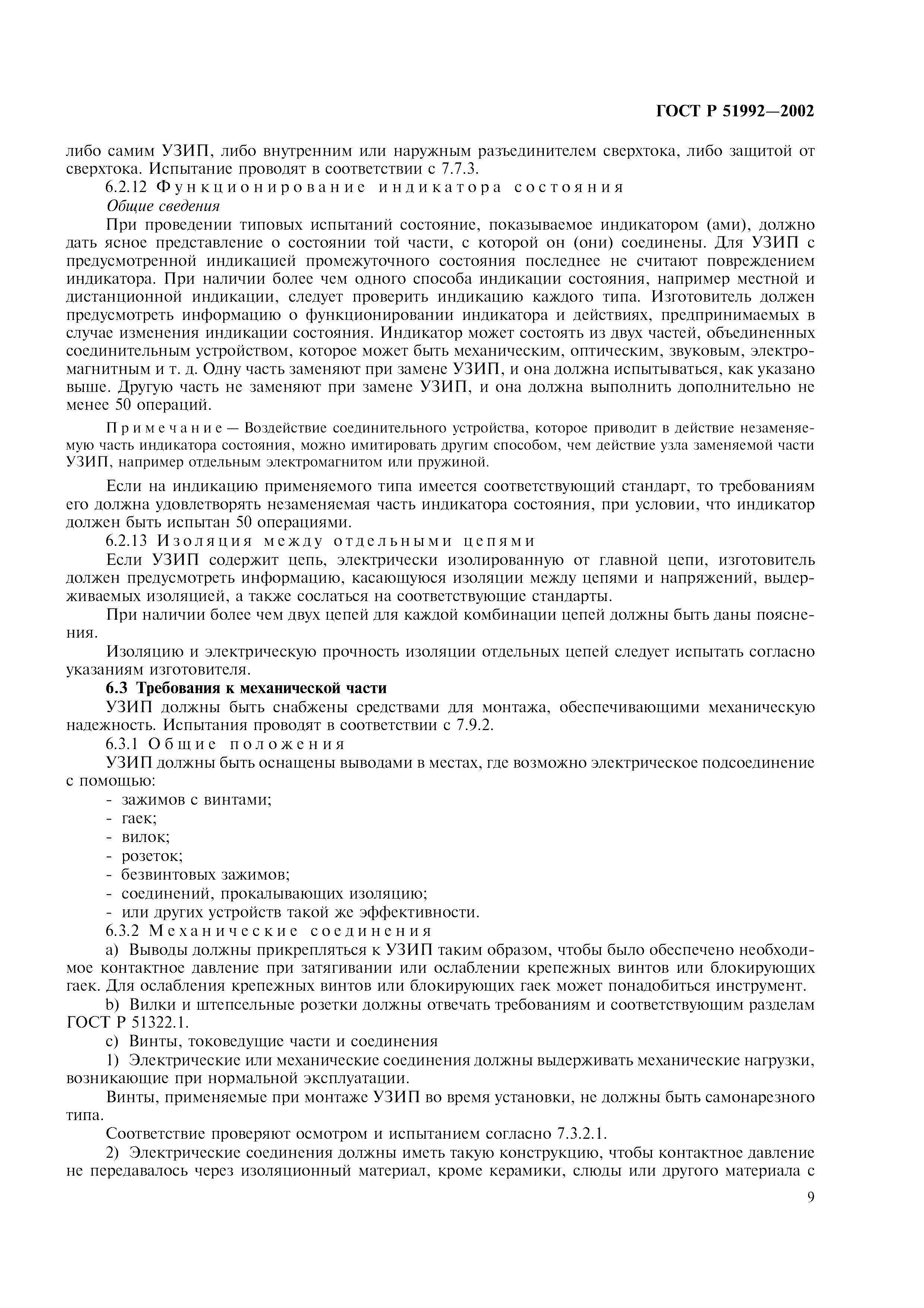 ГОСТ Р 51992—2002

либо самим УЗИП, либо внутренним или наружным разъединителем сверхтока, либо защитой от сверхтока. Испытание проводят в соответствии с 7.7.3.

6.2.12 Функционирование индикатора состояния

Общие сведения

При проведении типовых испытаний состояние, показываемое индикатором (ами), должно дать ясное представление о состоянии той части, с которой он (они) соединены. Для УЗИП с предусмотренной индикацией промежуточного состояния последнее не считают повреждением индикатора. При наличии более чем одного способа индикации состояния, например местной и дистанционной индикации, следует проверить индикацию каждого типа. Изготовитель должен предусмотреть информацию о функционировании индикатора и действиях, предпринимаемых в случае изменения индикации состояния. Индикатор может состоять из двух частей, объединенных соединительным устройством, которое может быть механическим, оптическим, звуковым, электромагнитным и т. д. Одну часть заменяют при замене УЗИП, и она должна испытываться, как указано выше. Другую часть не заменяют при замене УЗИП, и она должна выполнить дополнительно не менее 50 операций.

Примечание — Воздействие соединительного устройства, которое приводит в действие незаменяемую часть индикатора состояния, можно имитировать другим способом, чем действие узла заменяемой части УЗИП, например отдельным электромагнитом или пружиной.

Если на индикацию применяемого типа имеется соответствующий стандарт, то требованиям его должна удовлетворять незаменяемая часть индикатора состояния, при условии, что индикатор должен быть испытан 50 операциями.

6.2.13 Изоляция между отдельными цепями

Если УЗИП содержит цепь, электрически изолированную от главной цепи, изготовитель должен предусмотреть информацию, касающуюся изоляции между цепями и напряжений, выдерживаемых изоляцией, а также сослаться на соответствующие стандарты.

При наличии более чем двух цепей для каждой комбинации цепей должны быть даны пояснения.

Изоляцию и электрическую прочность изоляции отдельных цепей следует испытать согласно указаниям изготовителя.

6.3 Требования к механической части

УЗИП должны быть снабжены средствами для монтажа, обеспечивающими механическую надежность. Испытания проводят в соответствии с 7.9.2.

6.3.1 Общие положения

УЗИП должны быть оснащены выводами в местах, где возможно электрическое подсоединение с помощью:
- зажимов с винтами;
- гаек;
- вилок;
- розеток;
- безвинтовых зажимов;
- соединений, прокалывающих изоляцию;
- или других устройств такой же эффективности.

6.3.2 Механические соединения

a) Выводы должны прикрепляться к УЗИП таким образом, чтобы было обеспечено необходимое контактное давление при затягивании или ослаблении крепежных винтов или блокирующих гаек. Для ослабления крепежных винтов или блокирующих гаек может понадобиться инструмент.

b) Вилки и штепсельные розетки должны отвечать требованиям и соответствующим разделам ГОСТ Р 51322.1.

c) Винты, токоведущие части и соединения

1) Электрические или механические соединения должны выдерживать механические нагрузки, возникающие при нормальной эксплуатации.

Винты, применяемые при монтаже УЗИП во время установки, не должны быть самонарезного типа.

Соответствие проверяют осмотром и испытанием согласно 7.3.2.1.

2) Электрические соединения должны иметь такую конструкцию, чтобы контактное давление не передавалось через изоляционный материал, кроме керамики, слюды или другого материала с

9